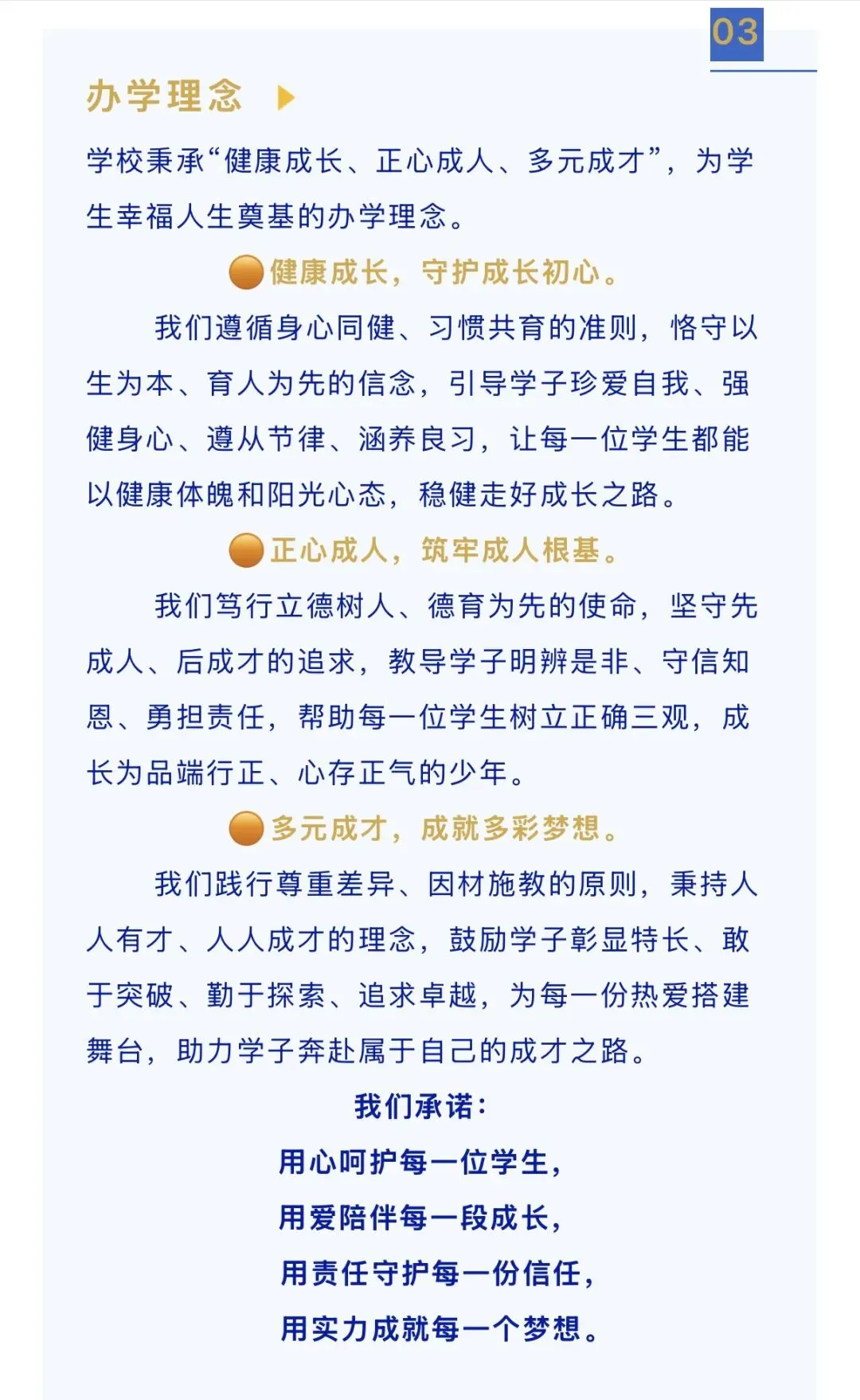 03

办学理念

学校秉承“健康成长、正心成人、多元成才”，为学生幸福人生奠基的办学理念。

健康成长，守护成长初心。

我们遵循身心同健、习惯共育的准则，恪守以生为本、育人为先的信念，引导学子珍爱自我、强健身心、遵从节律、涵养良习，让每一位学生都能以健康体魄和阳光心态，稳健走好成长之路。

正心成人，筑牢成人根基。

我们笃行立德树人、德育为先的使命，坚守先成人、后成才的追求，教导学子明辨是非、守信知恩、勇担责任，帮助每一位学生树立正确三观，成长为品端行正、心存正气的少年。

多元成才，成就多彩梦想。

我们践行尊重差异、因材施教的原则，秉持人人有才、人人成才的理念，鼓励学子彰显特长、敢于突破、勤于探索、追求卓越，为每一份热爱搭建舞台，助力学子奔赴属于自己的成才之路。

我们承诺：

用心呵护每一位学生，

用爱陪伴每一段成长，

用责任守护每一份信任，

用实力成就每一个梦想。